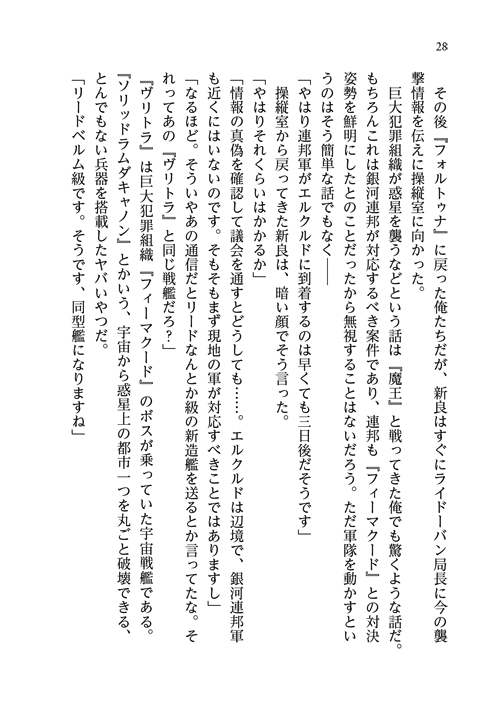 28

その後『フォルトゥナ』に戻った俺たちだが、新良はすぐにライドーバン局長に今の襲撃情報を伝えに操縦室に向かった。

巨大犯罪組織が惑星を襲うなどという話は『魔王』と戦ってきた俺でも驚くような話だ。もちろんこれは銀河連邦が対応するべき案件であり、連邦も『フィーマクード』との対決姿勢を鮮明にしたとのことだったから無視することはないだろう。ただ軍隊を動かすというのはそう簡単な話でもなく――

「やはり連邦軍がエルクルドに到着するのは早くても三日後だそうです」

操縦室から戻ってきた新良は、暗い顔でそう言った。

「やはりそれくらいはかかるか」

「情報の真偽を確認して議会を通すとどうしても……。エルクルドは辺境で、銀河連邦軍も近くにはいないのです。そもそもまず現地の軍が対応すべきことではありますし」

「なるほど。そういやあの通信だとリードなんとか級の新造艦を送るとか言ってたな。それってあの『ヴリトラ』と同じ戦艦だろ？」

『ヴリトラ』は巨大犯罪組織『フィーマクード』のボスが乗っていた宇宙戦艦である。『ソリッドラムダキャノン』とかいう、宇宙から惑星上の都市一つを丸ごと破壊できる、とんでもない兵器を搭載したヤバいやつだ。

「リードベルム級です。そうです、同型艦になりますね」